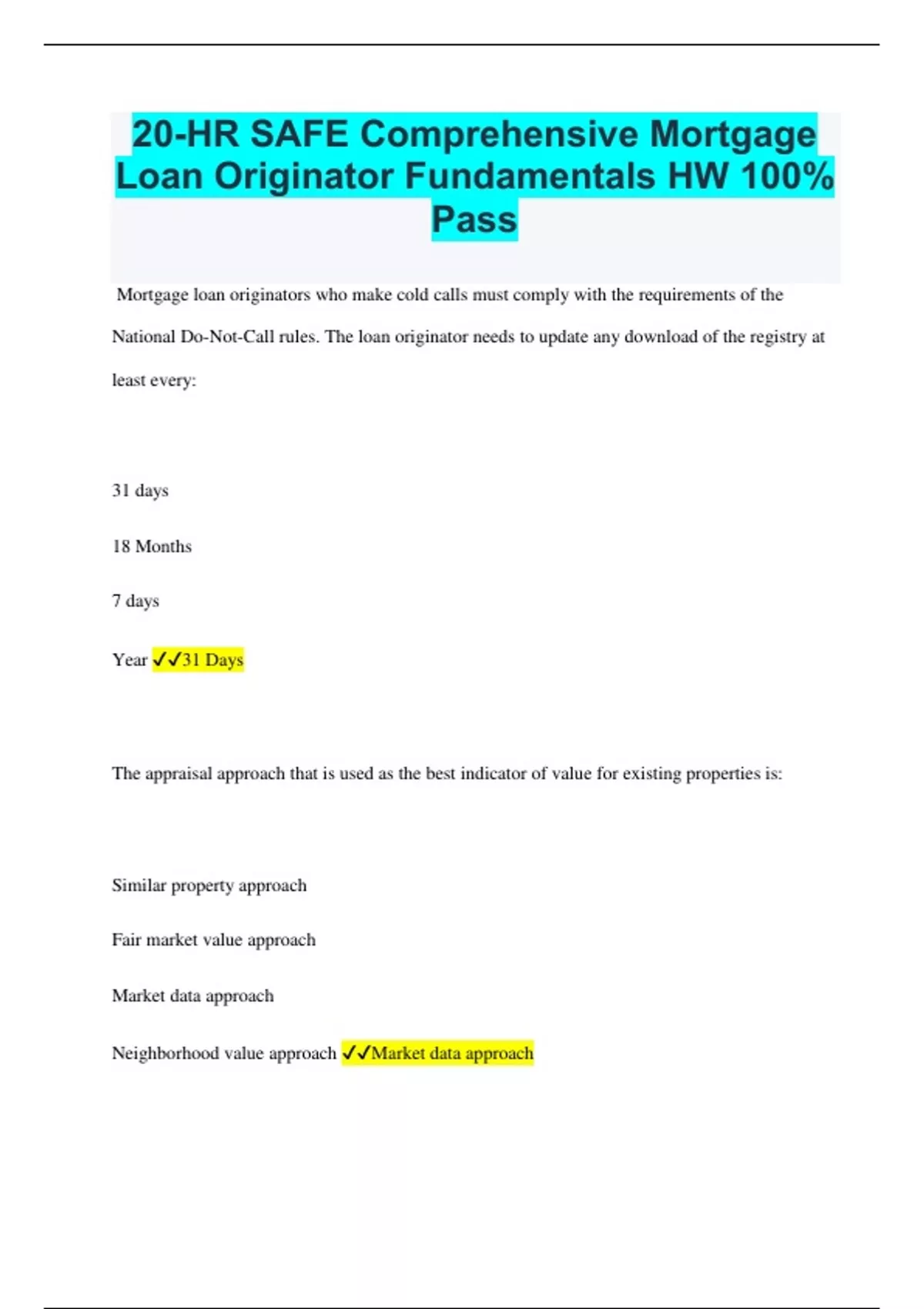 20-HR SAFE Comprehensive Mortgage Loan Originator Fundamentals HW 100% Pass

Mortgage loan originators who make cold calls must comply with the requirements of the National Do-Not-Call rules. The loan originator needs to update any download of the registry at least every:

31 days

18 Months

7 days

Year ✓✓31 Days

The appraisal approach that is used as the best indicator of value for existing properties is:

Similar property approach

Fair market value approach

Market data approach

Neighborhood value approach ✓✓Market data approach